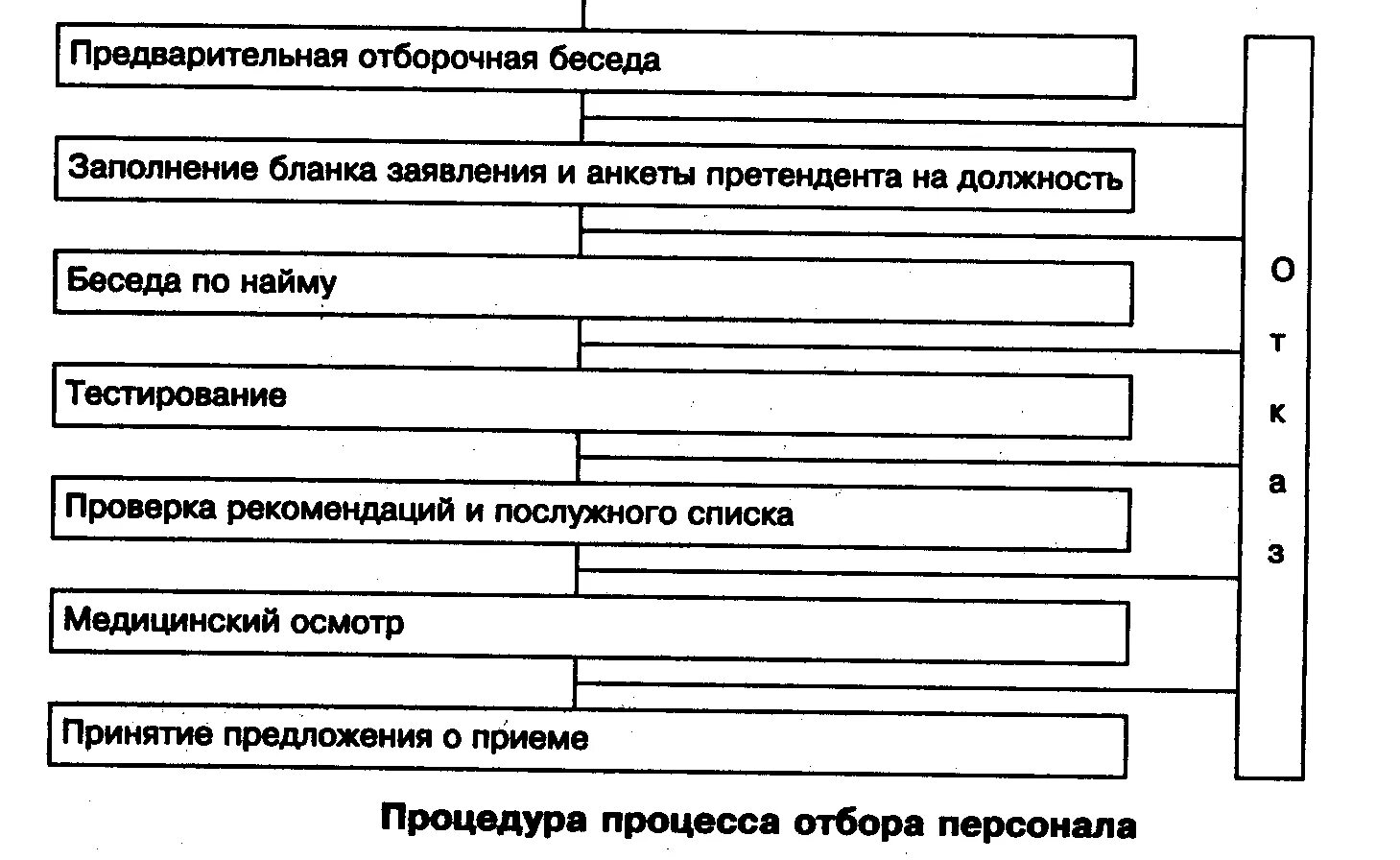 Предварительная отборочная беседа

Заполнение бланка заявления и анкеты претендента на должность

Беседа по найму

Тестирование

Проверка рекомендаций и послужного списка

Медицинский осмотр

Принятие предложения о приеме

Отказ

Процедура процесса отбора персонала